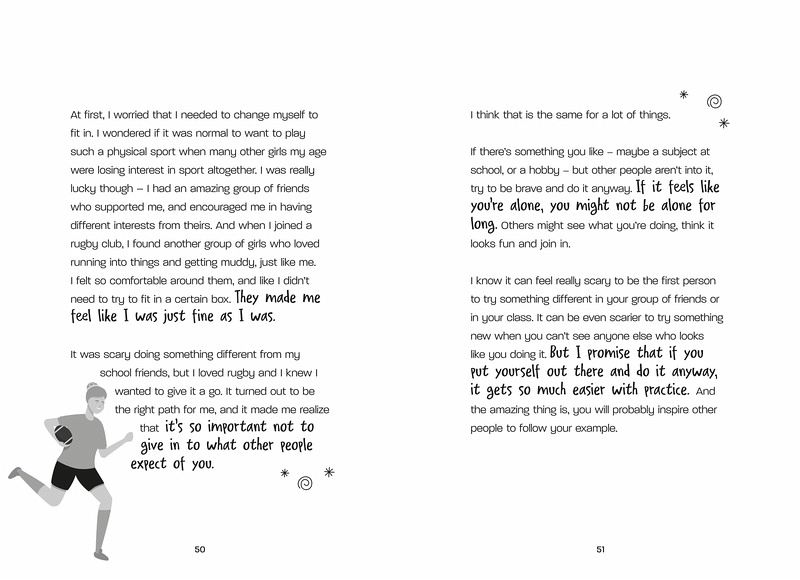 At first, I worried that I needed to change myself to fit in. I wondered if it was normal to want to play such a physical sport when many other girls my age were losing interest in sport altogether. I was really lucky though – I had an amazing group of friends who supported me, and encouraged me in having different interests from theirs. And when I joined a rugby club, I found another group of girls who loved running into things and getting muddy, just like me. I felt so comfortable around them, and like I didn't need to try to fit in a certain box. They made me feel like I was just fine as I was.

It was scary doing something different from my school friends, but I loved rugby and I knew I wanted to give it a go. It turned out to be the right path for me, and it made me realize that it's so important not to give in to what other people expect of you.

50

I think that is the same for a lot of things.

If there's something you like – maybe a subject at school, or a hobby – but other people aren't into it, try to be brave and do it anyway. If it feels like you're alone, you might not be alone for long. Others might see what you're doing, think it looks fun and join in.

I know it can feel really scary to be the first person to try something different in your group of friends or in your class. It can be even scarier to try something new when you can't see anyone else who looks like you doing it. But I promise that if you put yourself out there and do it anyway, it gets so much easier with practice. And the amazing thing is, you will probably inspire other people to follow your example.

51